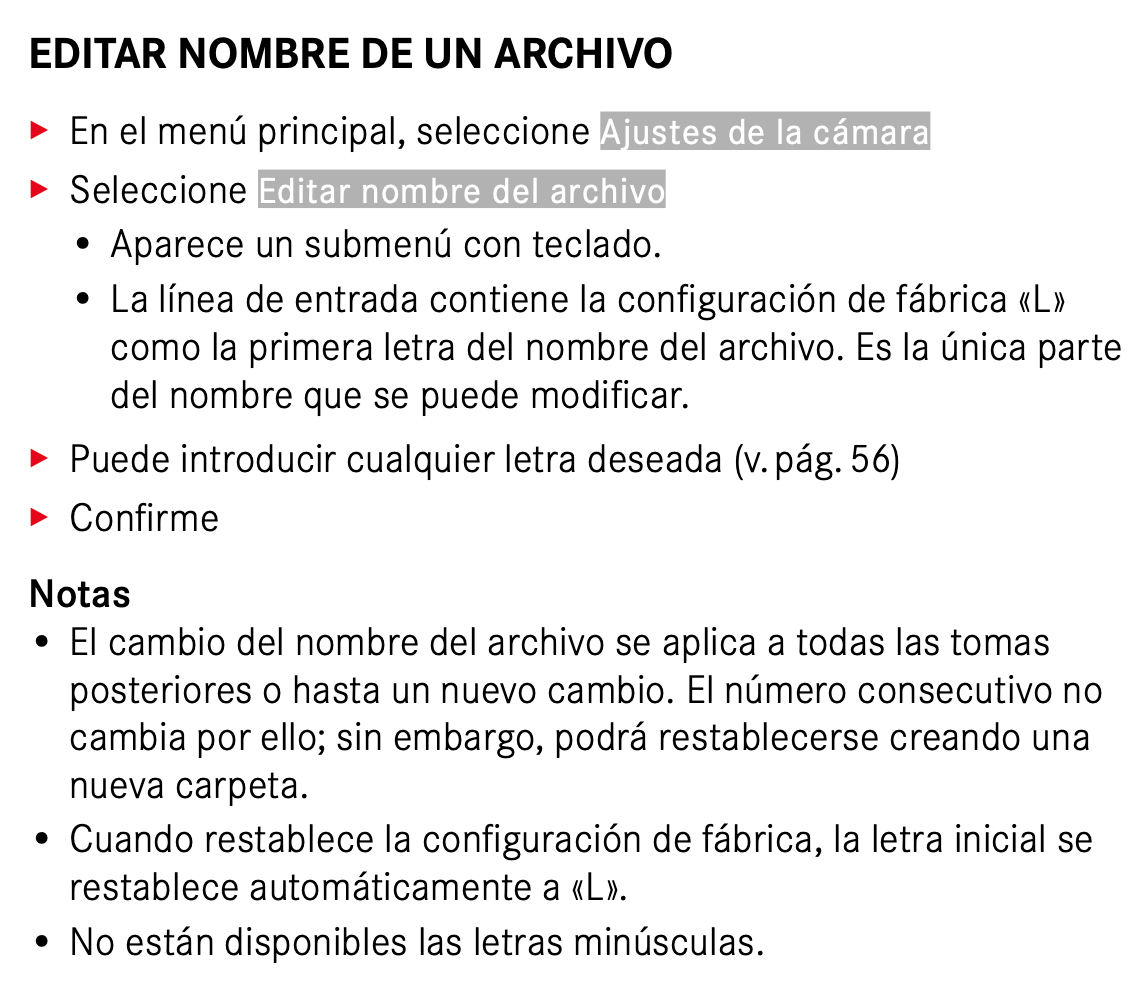 EDITAR NOMBRE DE UN ARCHIVO

▸ En el menú principal, seleccione Ajustes de la cámara

▸ Seleccione Editar nombre del archivo

• Aparece un submenú con teclado.

• La línea de entrada contiene la configuración de fábrica «L» como la primera letra del nombre del archivo. Es la única parte del nombre que se puede modificar.

▸ Puede introducir cualquier letra deseada (v. pág. 56)

▸ Confirme

Notas

• El cambio del nombre del archivo se aplica a todas las tomas posteriores o hasta un nuevo cambio. El número consecutivo no cambia por ello; sin embargo, podrá restablecerse creando una nueva carpeta.

• Cuando restablece la configuración de fábrica, la letra inicial se restablece automáticamente a «L».

• No están disponibles las letras minúsculas.